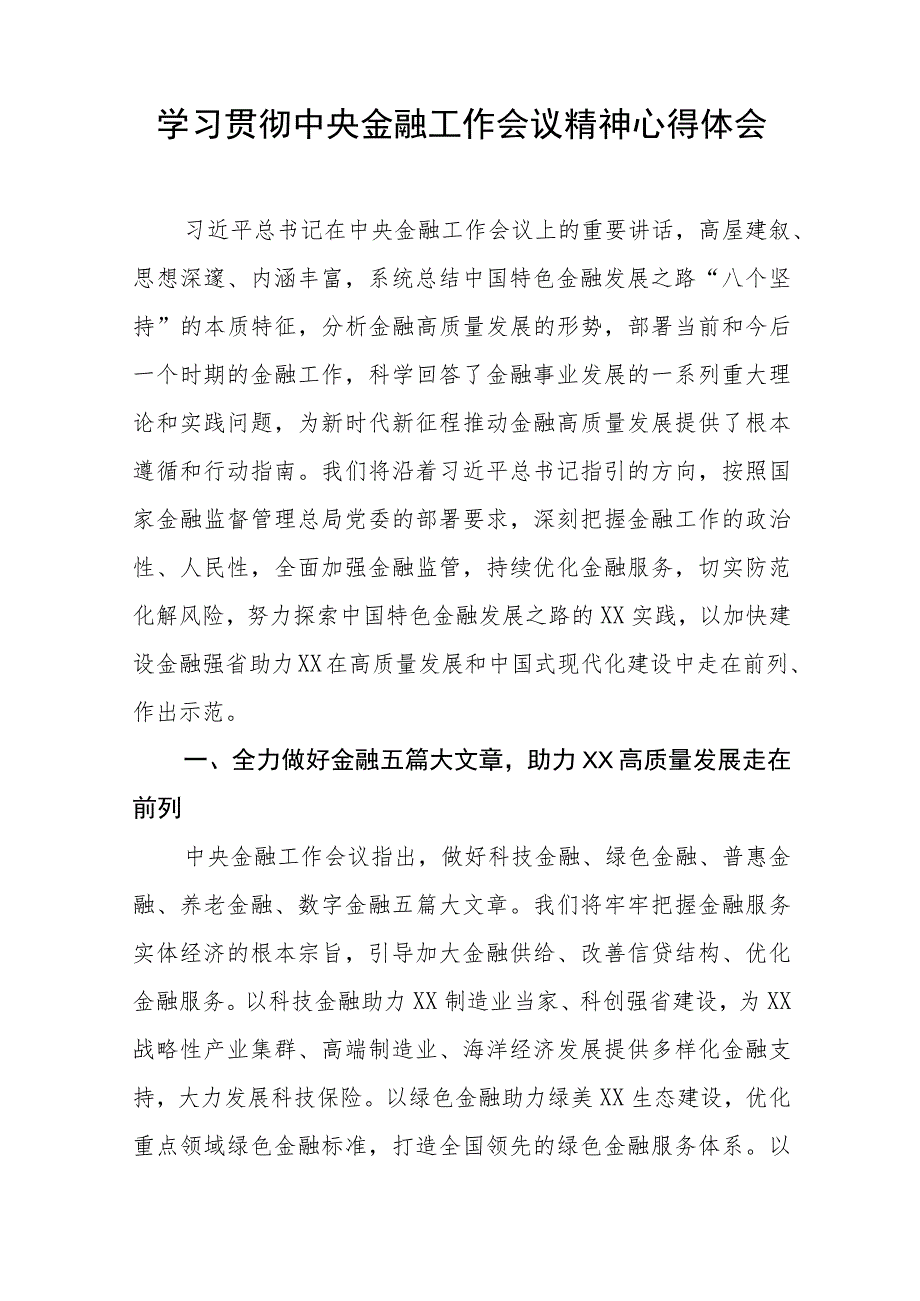 学习贯彻中央金融工作会议精神心得体会

习近平总书记在中央金融工作会议上的重要讲话，高屋建瓴、思想深邃、内涵丰富，系统总结中国特色金融发展之路“八个坚持”的本质特征，分析金融高质量发展的形势，部署当前和今后一个时期的金融工作，科学回答了金融事业发展的一系列重大理论和实践问题，为新时代新征程推动金融高质量发展提供了根本遵循和行动指南。我们将沿着习近平总书记指引的方向，按照国家金融监督管理总局党委的部署要求，深刻把握金融工作的政治性、人民性，全面加强金融监管，持续优化金融服务，切实防范化解风险，努力探索中国特色金融发展之路的XX实践，以加快建设金融强省助力XX在高质量发展和中国式现代化建设中走在前列、作出示范。

一、全力做好金融五篇大文章，助力XX高质量发展走在前列

中央金融工作会议指出，做好科技金融、绿色金融、普惠金融、养老金融、数字金融五篇大文章。我们将牢牢把握金融服务实体经济的根本宗旨，引导加大金融供给、改善信贷结构、优化金融服务。以科技金融助力XX制造业当家、科创强省建设，为XX战略性产业集群、高端制造业、海洋经济发展提供多样化金融支持，大力发展科技保险。以绿色金融助力绿美XX生态建设，优化重点领域绿色金融标准，打造全国领先的绿色金融服务体系。以